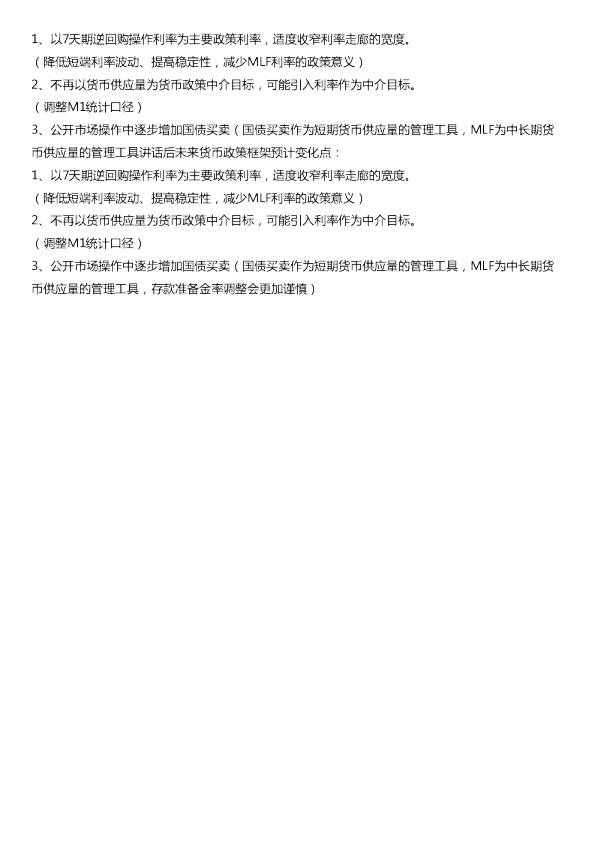 1、以7天期逆回购操作利率为主要政策利率，适度收窄利率走廊的宽度。
（降低短端利率波动、提高稳定性，减少MLF利率的政策意义）
2、不再以货币供应量为货币政策中介目标，可能引入利率作为中介目标。
（调整M1统计口径）
3、公开市场操作中逐步增加国债买卖（国债买卖作为短期货币供应量的管理工具，MLF为中长期货币供应量的管理工具讲话后未来货币政策框架预计变化点：
1、以7天期逆回购操作利率为主要政策利率，适度收窄利率走廊的宽度。
（降低短端利率波动、提高稳定性，减少MLF利率的政策意义）
2、不再以货币供应量为货币政策中介目标，可能引入利率作为中介目标。
（调整M1统计口径）
3、公开市场操作中逐步增加国债买卖（国债买卖作为短期货币供应量的管理工具，MLF为中长期货币供应量的管理工具，存款准备金率调整会更加谨慎）